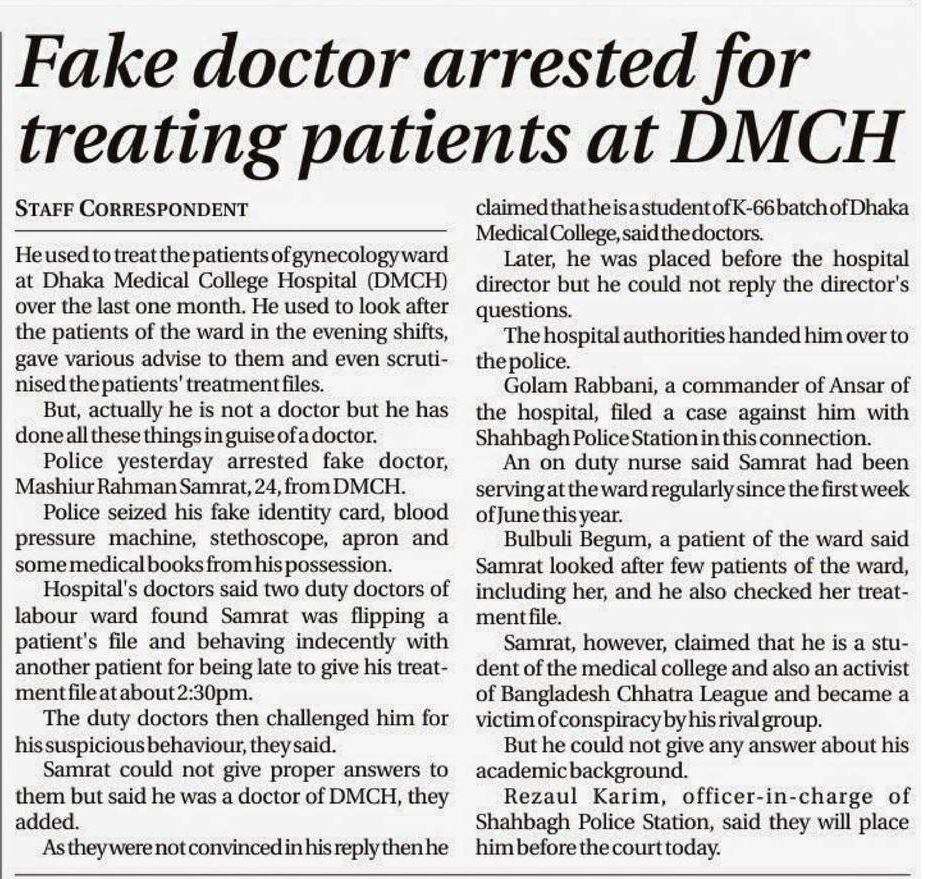 Fake doctor arrested for treating patients at DMCH

STAFF CORRESPONDENT

He used to treat the patients of gynecology ward at Dhaka Medical College Hospital (DMCH) over the last one month. He used to look after the patients of the ward in the evening shifts, gave various advise to them and even scrutinised the patients' treatment files.

But, actually he is not a doctor but he has done all these things in guise of a doctor.

Police yesterday arrested fake doctor, Mashiur Rahman Samrat, 24, from DMCH.

Police seized his fake identity card, blood pressure machine, stethoscope, apron and some medical books from his possession.

Hospital's doctors said two duty doctors of labour ward found Samrat was flipping a patient's file and behaving indecently with another patient for being late to give his treatment file at about 2:30pm.

The duty doctors then challenged him for his suspicious behaviour, they said.

Samrat could not give proper answers to them but said he was a doctor of DMCH, they added.

As they were not convinced in his reply then he claimed that he is a student of K-66 batch of Dhaka Medical College, said the doctors.

Later, he was placed before the hospital director but he could not reply the director's questions.

The hospital authorities handed him over to the police.

Golam Rabbani, a commander of Ansar of the hospital, filed a case against him with Shahbagh Police Station in this connection.

An on duty nurse said Samrat had been serving at the ward regularly since the first week of June this year.

Bulbuli Begum, a patient of the ward said Samrat looked after few patients of the ward, including her, and he also checked her treatment file.

Samrat, however, claimed that he is a student of the medical college and also an activist of Bangladesh Chhatra League and became a victim of conspiracy by his rival group.

But he could not give any answer about his academic background.

Rezaul Karim, officer-in-charge of Shahbagh Police Station, said they will place him before the court today.